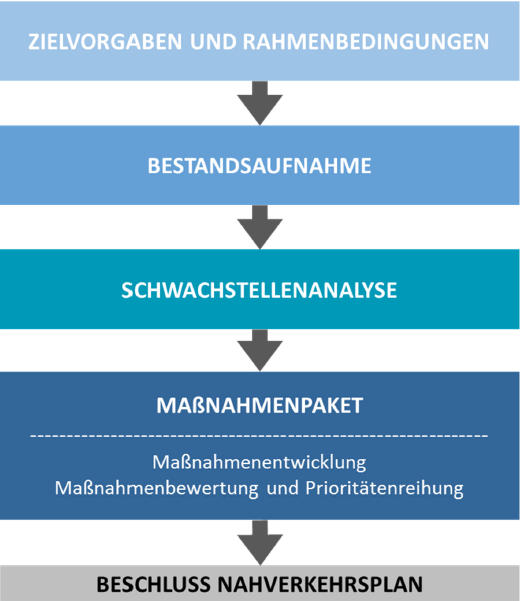 ZIELVORGABEN UND RAHMENBEDINGUNGEN

BESTANDSAUFNAHME

SCHWACHSTELLENANALYSE

MAßNAHMENPAKET

Maßnahmenentwicklung
Maßnahmenbewertung und Prioritätenreihung

BESCHLUSS NAHVERKEHRSPLAN